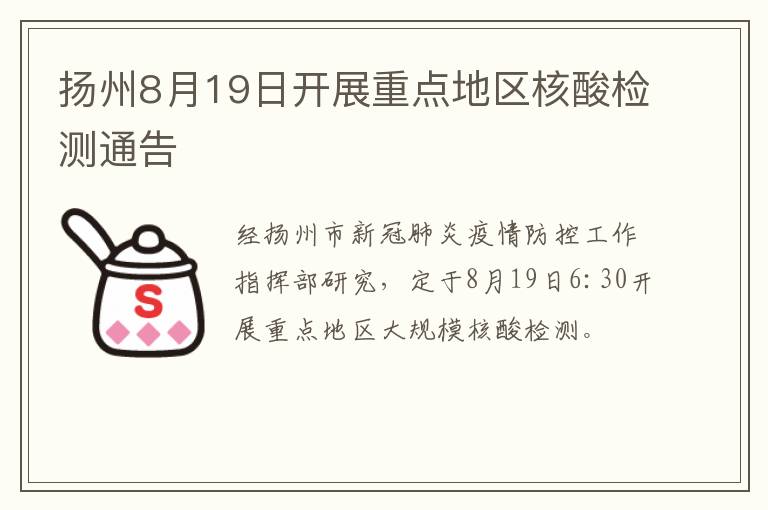 扬州8月19日开展重点地区核酸检测通告

S

经扬州市新冠肺炎疫情防控工作指挥部研究，定于8月19日6:30开展重点地区大规模核酸检测。